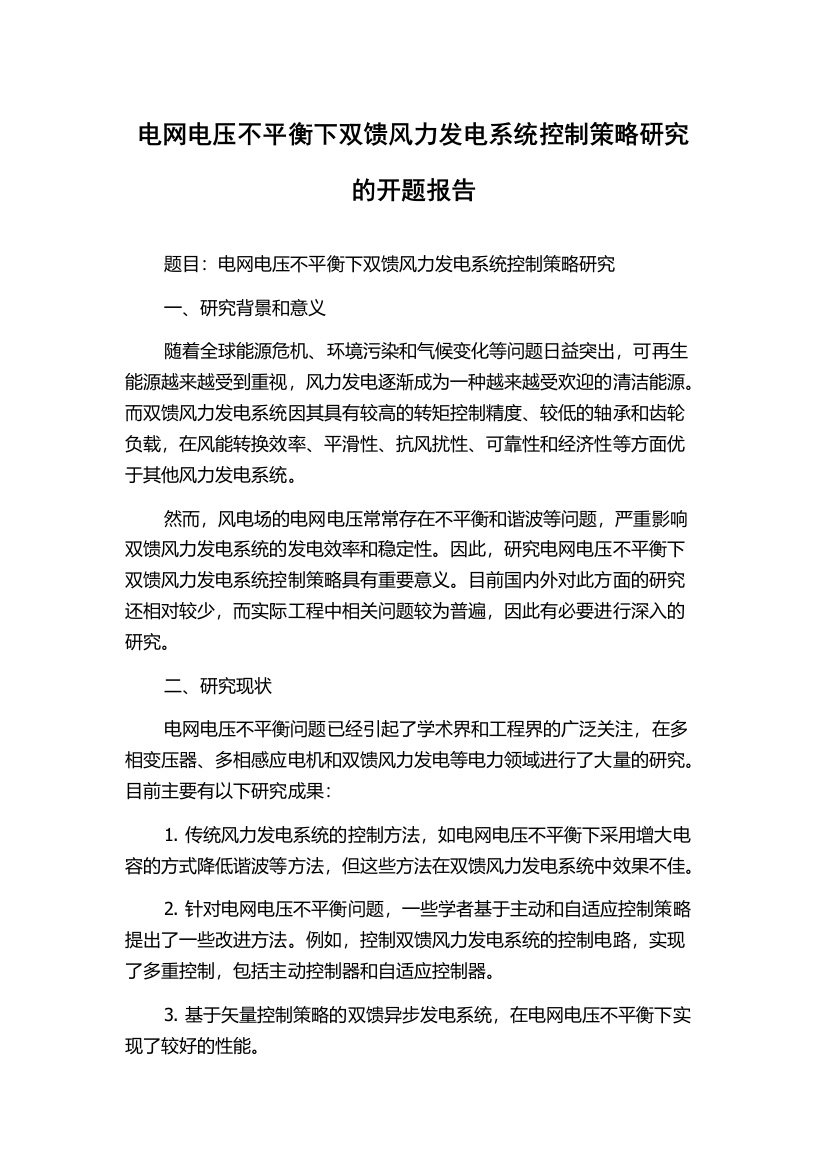 电网电压不平衡下双馈风力发电系统控制策略研究的开题报告

题目：电网电压不平衡下双馈风力发电系统控制策略研究

一、研究背景和意义

随着全球能源危机、环境污染和气候变化等问题日益突出，可再生能源越来越受到重视，风力发电逐渐成为一种越来越受欢迎的清洁能源。而双馈风力发电系统因其具有较高的转矩控制精度、较低的轴承和齿轮负载，在风能转换效率、平滑性、抗风扰性、可靠性和经济性等方面优于其他风力发电系统。

然而，风电场的电网电压常常存在不平衡和谐波等问题，严重影响双馈风力发电系统的发电效率和稳定性。因此，研究电网电压不平衡下双馈风力发电系统控制策略具有重要意义。目前国内外对此方面的研究还相对较少，而实际工程中相关问题较为普遍，因此有必要进行深入的研究。

二、研究现状

电网电压不平衡问题已经引起了学术界和工程界的广泛关注，在多相变压器、多相感应电机和双馈风力发电等电力领域进行了大量的研究。目前主要有以下研究成果：

1. 传统风力发电系统的控制方法，如电网电压不平衡下采用增大电容的方式降低谐波等方法，但这些方法在双馈风力发电系统中效果不佳。

2. 针对电网电压不平衡问题，一些学者基于主动和自适应控制策略提出了一些改进方法。例如，控制双馈风力发电系统的控制电路，实现了多重控制，包括主动控制器和自适应控制器。

3. 基于矢量控制策略的双馈异步发电系统，在电网电压不平衡下实现了较好的性能。